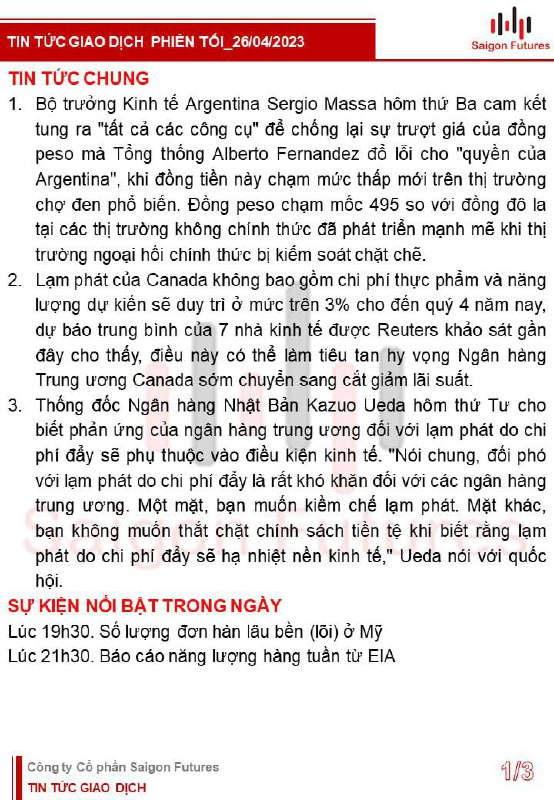 TIN TỨC GIAO DỊCH PHIÊN TỐI_26/04/2023

Saigon Futures

TIN TỨC CHUNG

1. Bộ trưởng Kinh tế Argentina Sergio Massa hôm thứ Ba cam kết tung ra "tất cả các công cụ" để chống lại sự trượt giá của đồng peso mà Tổng thống Alberto Fernandez đổ lỗi cho "quyền của Argentina", khi đồng tiền này chạm mức thấp mới trên thị trường chợ đen phổ biến. Đồng peso chạm mốc 495 so với đồng đô la tại các thị trường không chính thức đã phát triển mạnh mẽ khi thị trường ngoại hối chính thức bị kiểm soát chặt chẽ.

2. Lạm phát của Canada không bao gồm chi phí thực phẩm và năng lượng dự kiến sẽ duy trì ở mức trên 3% cho đến quý 4 năm nay, dự báo trung bình của 7 nhà kinh tế được Reuters khảo sát gần đây cho thấy, điều này có thể làm tiêu tan hy vọng Ngân hàng Trung ương Canada sớm chuyển sang cắt giảm lãi suất.

3. Thống đốc Ngân hàng Nhật Bản Kazuo Ueda hôm thứ Tư cho biết phản ứng của ngân hàng trung ương đối với lạm phát do chi phí đẩy sẽ phụ thuộc vào điều kiện kinh tế. "Nói chung, đối phó với lạm phát do chi phí đẩy là rất khó khăn đối với các ngân hàng trung ương. Một mặt, bạn muốn kiềm chế lạm phát. Mặt khác, bạn không muốn thắt chặt chính sách tiền tệ khi biết rằng lạm phát do chi phí đẩy sẽ hạ nhiệt nền kinh tế," Ueda nói với quốc hội.

SỰ KIỆN NỔI BẬT TRONG NGÀY

Lúc 19h30. Số lượng đơn hàn lâu bền (lõi) ở Mỹ

Lúc 21h30. Báo cáo năng lượng hàng tuần từ EIA

Công ty Cổ phần Saigon Futures
TIN TỨC GIAO DỊCH

1/3